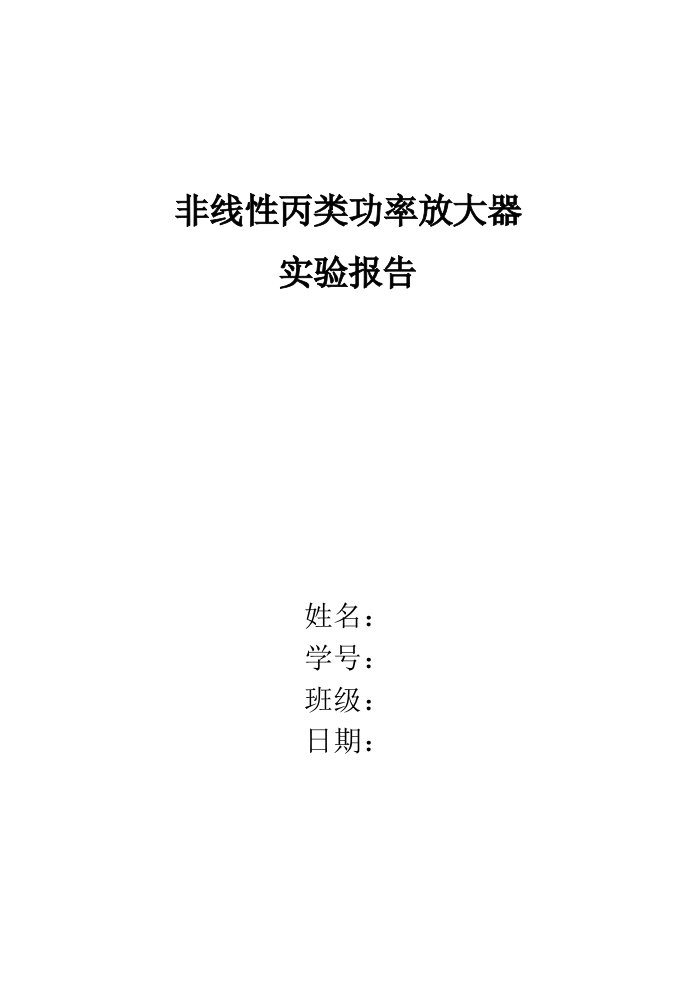 非线性丙类功率放大器
实验报告

姓名：
学号：
班级：
日期：